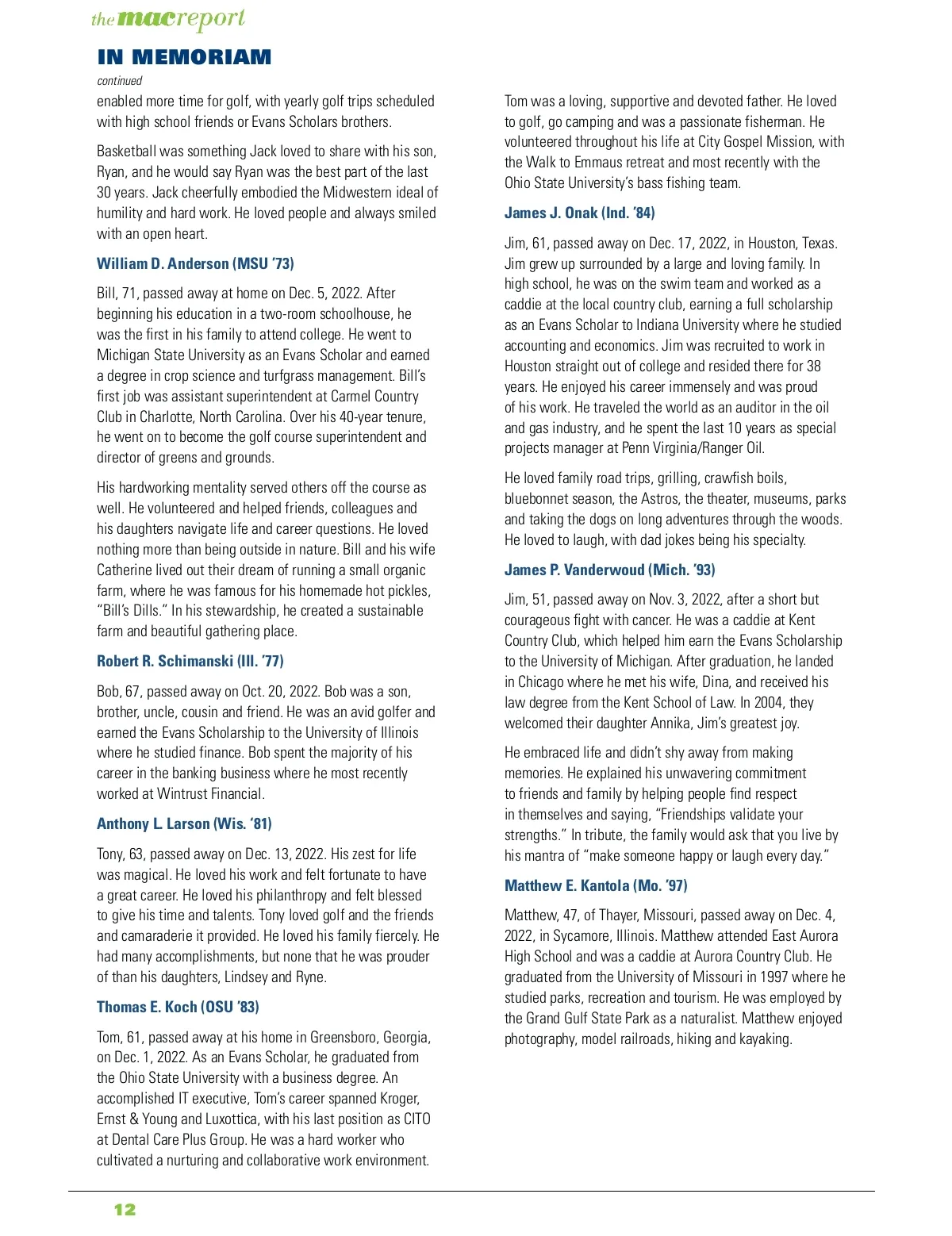 the mac report

IN MEMORIAM

continued

enabled more time for golf, with yearly golf trips scheduled with high school friends or Evans Scholars brothers.

Basketball was something Jack loved to share with his son, Ryan, and he would say Ryan was the best part of the last 30 years. Jack cheerfully embodied the Midwestern ideal of humility and hard work. He loved people and always smiled with an open heart.

William D. Anderson (MSU '73)

Bill, 71, passed away at home on Dec. 5, 2022. After beginning his education in a two-room schoolhouse, he was the first in his family to attend college. He went to Michigan State University as an Evans Scholar and earned a degree in crop science and turfgrass management. Bill's first job was assistant superintendent at Carmel Country Club in Charlotte, North Carolina. Over his 40-year tenure, he went on to become the golf course superintendent and director of greens and grounds.

His hardworking mentality served others off the course as well. He volunteered and helped friends, colleagues and his daughters navigate life and career questions. He loved nothing more than being outside in nature. Bill and his wife Catherine lived out their dream of running a small organic farm, where he was famous for his homemade hot pickles, "Bill's Dills." In his stewardship, he created a sustainable farm and beautiful gathering place.

Robert R. Schimanski (Ill. '77)

Bob, 67, passed away on Oct. 20, 2022. Bob was a son, brother, uncle, cousin and friend. He was an avid golfer and earned the Evans Scholarship to the University of Illinois where he studied finance. Bob spent the majority of his career in the banking business where he most recently worked at Wintrust Financial.

Anthony L. Larson (Wis. '81)

Tony, 63, passed away on Dec. 13, 2022. His zest for life was magical. He loved his work and felt fortunate to have a great career. He loved his philanthropy and felt blessed to give his time and talents. Tony loved golf and the friends and camaraderie it provided. He loved his family fiercely. He had many accomplishments, but none that he was prouder of than his daughters, Lindsey and Ryne.

Thomas E. Koch (OSU '83)

Tom, 61, passed away at his home in Greensboro, Georgia, on Dec. 1, 2022. As an Evans Scholar, he graduated from the Ohio State University with a business degree. An accomplished IT executive, Tom's career spanned Kroger, Ernst & Young and Luxottica, with his last position as CITO at Dental Care Plus Group. He was a hard worker who cultivated a nurturing and collaborative work environment.

Tom was a loving, supportive and devoted father. He loved to golf, go camping and was a passionate fisherman. He volunteered throughout his life at City Gospel Mission, with the Walk to Emmaus retreat and most recently with the Ohio State University's bass fishing team.

James J. Onak (Ind. '84)

Jim, 61, passed away on Dec. 17, 2022, in Houston, Texas. Jim grew up surrounded by a large and loving family. In high school, he was on the swim team and worked as a caddie at the local country club, earning a full scholarship as an Evans Scholar to Indiana University where he studied accounting and economics. Jim was recruited to work in Houston straight out of college and resided there for 38 years. He enjoyed his career immensely and was proud of his work. He traveled the world as an auditor in the oil and gas industry, and he spent the last 10 years as special projects manager at Penn Virginia/Ranger Oil.

He loved family road trips, grilling, crawfish boils, bluebonnet season, the Astros, the theater, museums, parks and taking the dogs on long adventures through the woods. He loved to laugh, with dad jokes being his specialty.

James P. Vanderwoud (Mich. '93)

Jim, 51, passed away on Nov. 3, 2022, after a short but courageous fight with cancer. He was a caddie at Kent Country Club, which helped him earn the Evans Scholarship to the University of Michigan. After graduation, he landed in Chicago where he met his wife, Dina, and received his law degree from the Kent School of Law. In 2004, they welcomed their daughter Annika, Jim's greatest joy.

He embraced life and didn't shy away from making memories. He explained his unwavering commitment to friends and family by helping people find respect in themselves and saying, "Friendships validate your strengths." In tribute, the family would ask that you live by his mantra of "make someone happy or laugh every day."

Matthew E. Kantola (Mo. '97)

Matthew, 47, of Thayer, Missouri, passed away on Dec. 4, 2022, in Sycamore, Illinois. Matthew attended East Aurora High School and was a caddie at Aurora Country Club. He graduated from the University of Missouri in 1997 where he studied parks, recreation and tourism. He was employed by the Grand Gulf State Park as a naturalist. Matthew enjoyed photography, model railroads, hiking and kayaking.

12